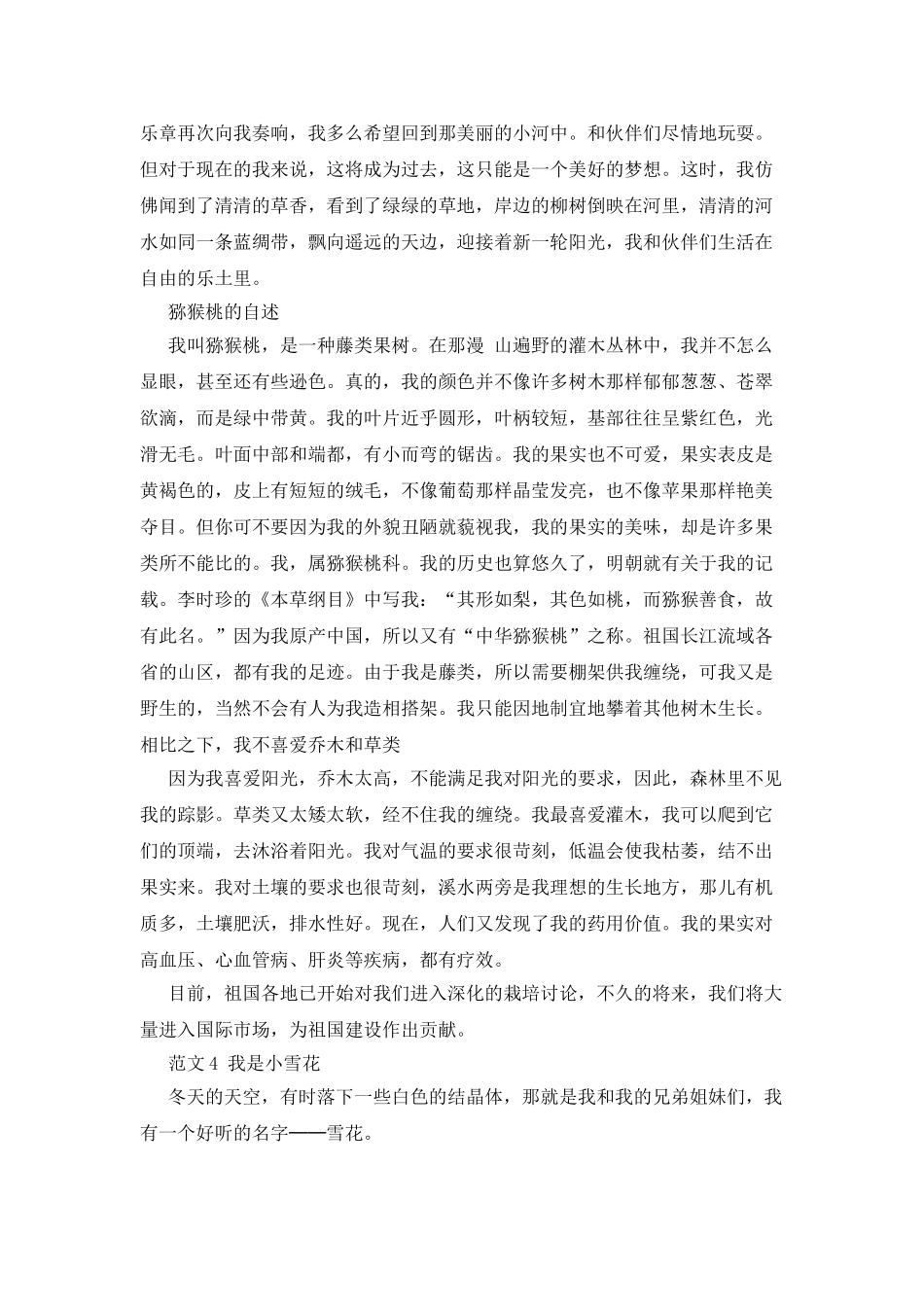 乐章再次向我奏响，我多么希望回到那美丽的小河中。和伙伴们尽情地玩耍。但对于现在的我来说，这将成为过去，这只能是一个美好的梦想。这时，我仿佛闻到了清清的草香，看到了绿绿的草地，岸边的柳树倒映在河里，清清的河水如同一条蓝绸带，飘向遥远的天边，迎接着新一轮阳光，我和伙伴们生活在自由的乐土里。

猕猴桃的自述

我叫猕猴桃，是一种藤类果树。在那漫 山遍野的灌木丛林中，我并不怎么显眼，甚至还有些逊色。真的，我的颜色并不像许多树木那样郁郁葱葱、苍翠欲滴，而是绿中带黄。我的叶片近乎圆形，叶柄较短，基部往往呈紫红色，光滑无毛。叶面中部和端都，有小而弯的锯齿。我的果实也不可爱，果实表皮是黄褐色的，皮上有短短的绒毛，不像葡萄那样晶莹发亮，也不像苹果那样艳美夺目。但你可不要因为我的外貌丑陋就藐视我，我的果实的美味，却是许多果类所不能比的。我，属猕猴桃科。我的历史也算悠久了，明朝就有关于我的记载。李时珍的《本草纲目》中写我：“其形如梨，其色如桃，而猕猴善食，故有此名。”因为我原产中国，所以又有“中华猕猴桃”之称。祖国长江流域各省的山区，都有我的足迹。由于我是藤类，所以需要棚架供我缠绕，可我又是野生的，当然不会有人为我造相搭架。我只能因地制宜地攀着其他树木生长。相比之下，我不喜爱乔木和草类

因为我喜爱阳光，乔木太高，不能满足我对阳光的要求，因此，森林里不见我的踪影。草类又太矮太软，经不住我的缠绕。我最喜爱灌木，我可以爬到它们的顶端，去沐浴着阳光。我对气温的要求很苛刻，低温会使我枯萎，结不出果实来。我对土壤的要求也很苛刻，溪水两旁是我理想的生长地方，那儿有机质多，土壤肥沃，排水性好。现在，人们又发现了我的药用价值。我的果实对高血压、心血管病、肝炎等疾病，都有疗效。

目前，祖国各地已开始对我们进入深化的栽培讨论，不久的将来，我们将大量进入国际市场，为祖国建设作出贡献。

范文 4 我是小雪花

冬天的天空，有时落下一些白色的结晶体，那就是我和我的兄弟姐妹们，我有一个好听的名字——雪花。